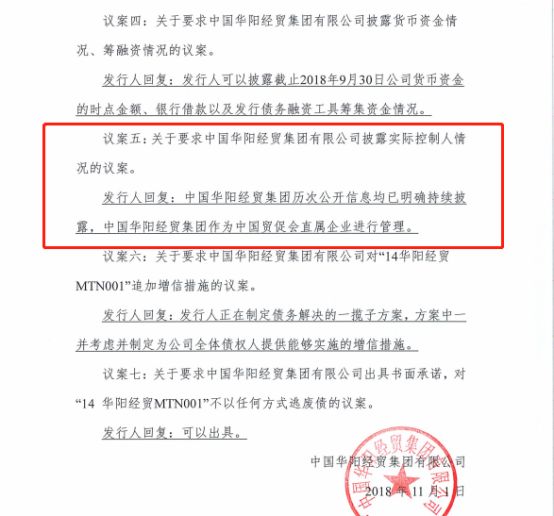 议案四：关于要求中国华阳经贸集团有限公司披露货币资金情况、筹融资情况的议案。

发行人回复：发行人可以披露截止2018年9月30日公司货币资金的时点金额、银行借款以及发行债务融资工具筹集资金情况。

议案五：关于要求中国华阳经贸集团有限公司披露实际控制人情况的议案。

发行人回复：中国华阳经贸集团历次公开信息均已明确持续披露，中国华阳经贸集团作为中国贸促会直属企业进行管理。

议案六：关于要求中国华阳经贸集团有限公司对“14华阳经贸MTN001”追加增信措施的议案。

发行人回复：发行人正在制定债务解决的一揽子方案，方案中一并考虑并制定为公司全体债权人提供能够实施的增信措施。

议案七：关于要求中国华阳经贸集团有限公司出具书面承诺，对“14 华阳经贸MTN001”不以任何方式逃废债的议案。

发行人回复：可以出具。

中国华阳经贸集团有限公司

2018 年 11 月 1 日

中国华阳经贸集团有限公司